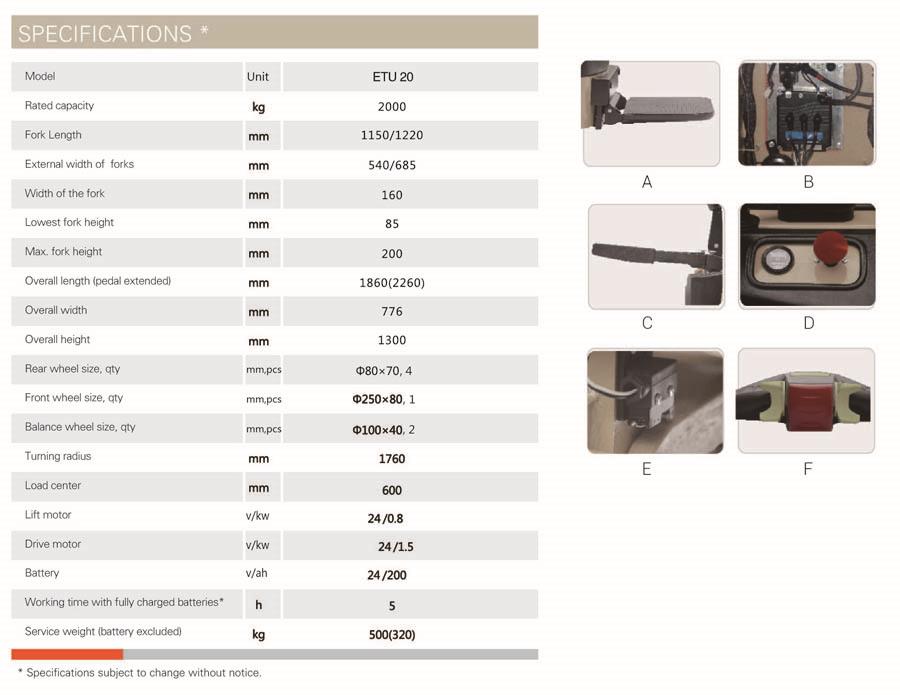 SPECIFICATIONS *

| Model | Unit | ETU 20 |
|---|---|---|
| Rated capacity | kg | 2000 |
| Fork Length | mm | 1150/1220 |
| External width of forks | mm | 540/685 |
| Width of the fork | mm | 160 |
| Lowest fork height | mm | 85 |
| Max. fork height | mm | 200 |
| Overall length (pedal extended) | mm | 1860(2260) |
| Overall width | mm | 776 |
| Overall height | mm | 1300 |
| Rear wheel size, qty | mm,pcs | Φ80×70, 4 |
| Front wheel size, qty | mm,pcs | Φ250×80, 1 |
| Balance wheel size, qty | mm,pcs | Φ100×40, 2 |
| Turning radius | mm | 1760 |
| Load center | mm | 600 |
| Lift motor | v/kw | 24/0.8 |
| Drive motor | v/kw | 24/1.5 |
| Battery | v/ah | 24/200 |
| Working time with fully charged batteries* | h | 5 |
| Service weight (battery excluded) | kg | 500(320) |

* Specifications subject to change without notice.

A

B

C

D

E

F